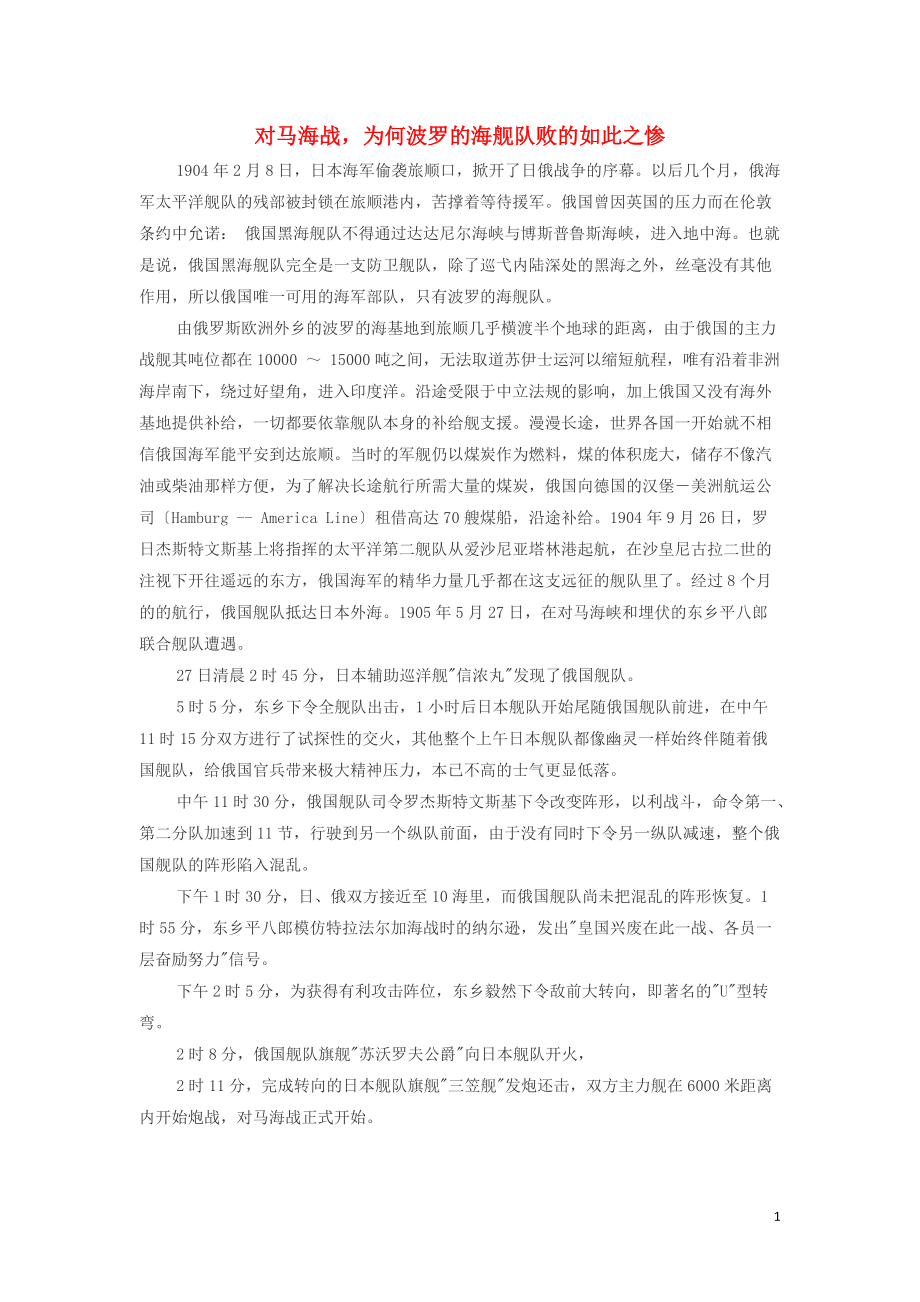 对马海战，为何波罗的海舰队败的如此之惨

1904 年 2 月 8 日，日本海军偷袭旅顺口，掀开了日俄战争的序幕。以后几个月，俄海军太平洋舰队的残部被封锁在旅顺港内，苦撑着等待援军。俄国曾因英国的压力而在伦敦条约中允诺： 俄国黑海舰队不得通过达达尼尔海峡与博斯普鲁斯海峡，进入地中海。也就是说，俄国黑海舰队完全是一支防卫舰队，除了巡弋内陆深处的黑海之外，丝毫没有其他作用，所以俄国唯一可用的海军部队，只有波罗的海舰队。

由俄罗斯欧洲外乡的波罗的海基地到旅顺几乎横渡半个地球的距离，由于俄国的主力战舰其吨位都在 10000 ～ 15000 吨之间，无法取道苏伊士运河以缩短航程，唯有沿着非洲海岸南下，绕过好望角，进入印度洋。沿途受限于中立法规的影响，加上俄国又没有海外基地提供补给，一切都要依靠舰队本身的补给舰支援。漫漫长途，世界各国一开始就不相信俄国海军能平安到达旅顺。当时的军舰仍以煤炭作为燃料，煤的体积庞大，储存不像汽油或柴油那样方便，为了解决长途航行所需大量的煤炭，俄国向德国的汉堡－美洲航运公司〔Hamburg -- America Line〕租借高达 70 艘煤船，沿途补给。1904 年 9 月 26 日，罗日杰斯特文斯基上将指挥的太平洋第二舰队从爱沙尼亚塔林港起航，在沙皇尼古拉二世的注视下开往遥远的东方，俄国海军的精华力量几乎都在这支远征的舰队里了。经过 8 个月的的航行，俄国舰队抵达日本外海。1905 年 5 月 27 日，在对马海峡和埋伏的东乡平八郎联合舰队遭遇。

27 日清晨 2 时 45 分，日本辅助巡洋舰"信浓丸"发现了俄国舰队。

5 时 5 分，东乡下令全舰队出击，1 小时后日本舰队开始尾随俄国舰队前进，在中午 11 时 15 分双方进行了试探性的交火，其他整个上午日本舰队都像幽灵一样始终伴随着俄国舰队，给俄国官兵带来极大精神压力，本已不高的士气更显低落。

中午 11 时 30 分，俄国舰队司令罗杰斯特文斯基下令改变阵形，以利战斗，命令第一、第二分队加速到 11 节，行驶到另一个纵队前面，由于没有同时下令另一纵队减速，整个俄国舰队的阵形陷入混乱。

下午 1 时 30 分，日、俄双方接近至 10 海里，而俄国舰队尚未把混乱的阵形恢复。1 时 55 分，东乡平八郎模仿特拉法尔加海战时的纳尔逊，发出"皇国兴废在此一战、各员一层奋励努力"信号。

下午 2 时 5 分，为获得有利攻击阵位，东乡毅然下令敌前大转向，即著名的"U"型转弯。

2 时 8 分，俄国舰队旗舰"苏沃罗夫公爵"向日本舰队开火，

2 时 11 分，完成转向的日本舰队旗舰"三笠舰"发炮还击，双方主力舰在 6000 米距离内开始炮战，对马海战正式开始。

1